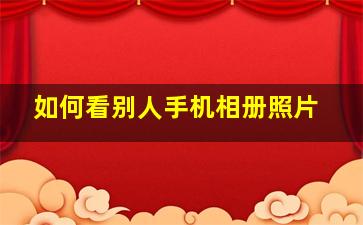 如何看别人手机相册照片